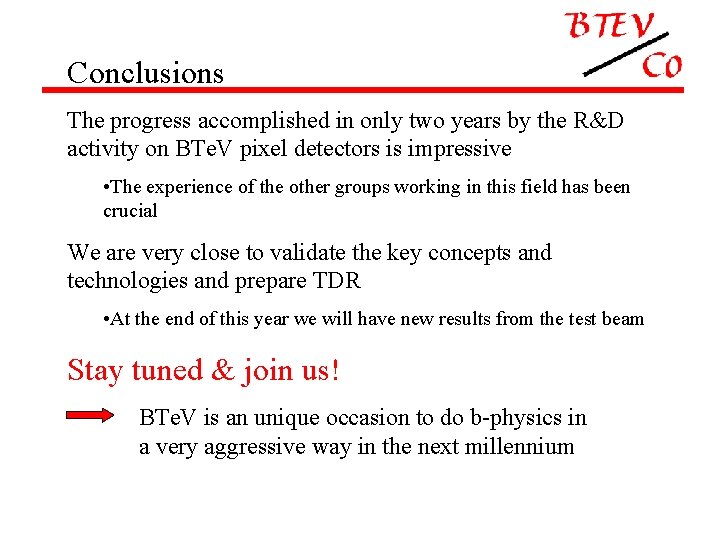 BTEV C0

Conclusions

The progress accomplished in only two years by the R&D activity on BTeV pixel detectors is impressive

•The experience of the other groups working in this field has been crucial

We are very close to validate the key concepts and technologies and prepare TDR

•At the end of this year we will have new results from the test beam

Stay tuned & join us!

BTeV is an unique occasion to do b-physics in a very aggressive way in the next millennium